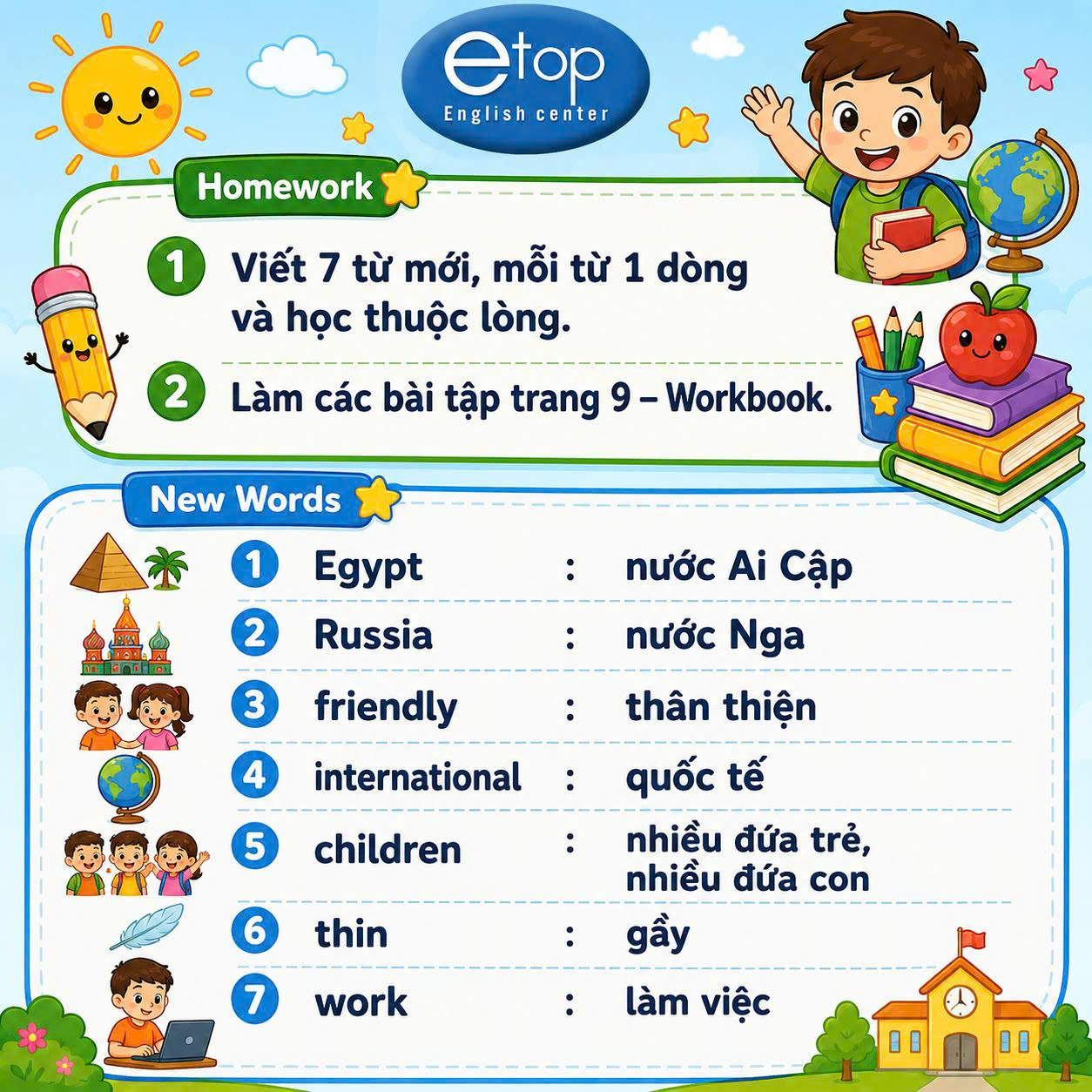 etop
English center

Homework

1 Viết 7 từ mới, mỗi từ 1 dòng và học thuộc lòng.

2 Làm các bài tập trang 9 – Workbook.

New Words

1 Egypt : nước Ai Cập

2 Russia : nước Nga

3 friendly : thân thiện

4 international : quốc tế

5 children : nhiều đứa trẻ, nhiều đứa con

6 thin : gầy

7 work : làm việc